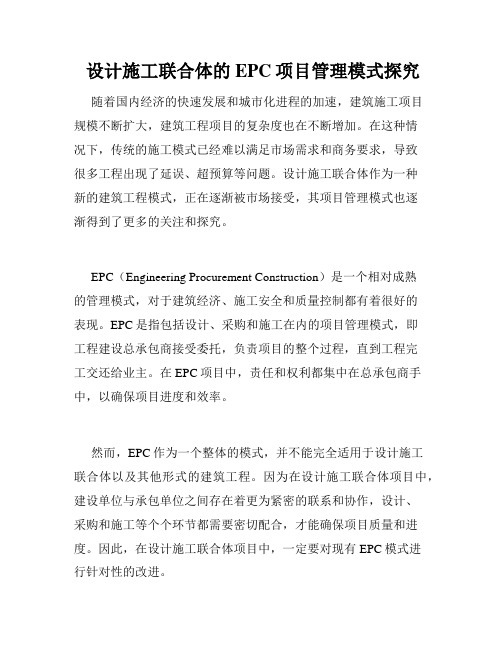 设计施工联合体的 EPC 项目管理模式探究

随着国内经济的快速发展和城市化进程的加速，建筑施工项目规模不断扩大，建筑工程项目的复杂度也在不断增加。在这种情况下，传统的施工模式已经难以满足市场需求和商务要求，导致很多工程出现了延误、超预算等问题。设计施工联合体作为一种新的建筑工程模式，正在逐渐被市场接受，其项目管理模式也逐渐得到了更多的关注和探究。

EPC（Engineering Procurement Construction）是一个相对成熟的管理模式，对于建筑经济、施工安全和质量控制都有着很好的表现。EPC 是指包括设计、采购和施工在内的项目管理模式，即工程建设总承包商接受委托，负责项目的整个过程，直到工程完工交还给业主。在 EPC 项目中，责任和权利都集中在总承包商手中，以确保项目进度和效率。

然而，EPC 作为一个整体的模式，并不能完全适用于设计施工联合体以及其他形式的建筑工程。因为在设计施工联合体项目中，建设单位与承包单位之间存在着更为紧密的联系和协作，设计、采购和施工等个个环节都需要密切配合，才能确保项目质量和进度。因此，在设计施工联合体项目中，一定要对现有 EPC 模式进行针对性的改进。